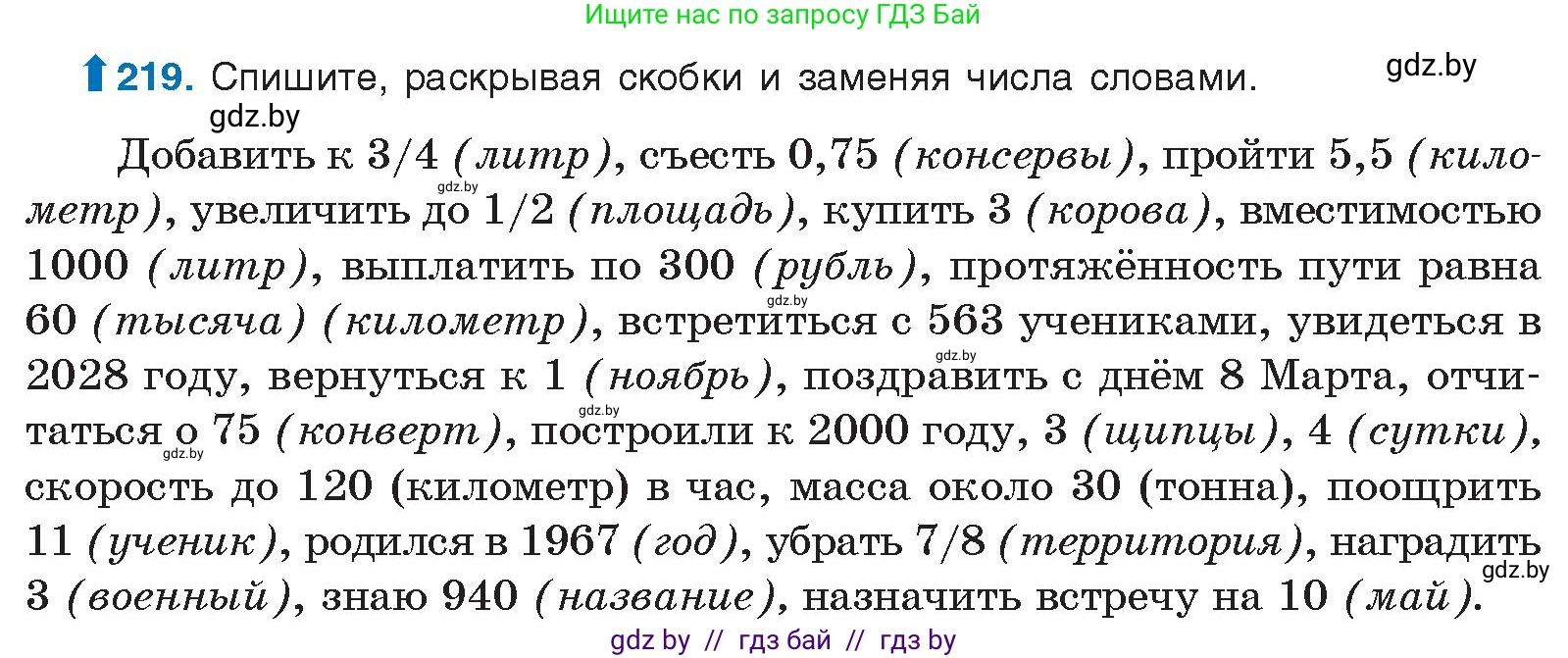 Ищите нас по запросу ГДЗ Бай

219. Спишите, раскрывая скобки и заменяя числа словами.

gdz.by

gdz.by

Добавить к 3/4 (литр), съесть 0,75 (консервы), пройти 5,5 (километр), увеличить до 1/2 (площадь), купить 3 (корова), вместимостью 1000 (литр), выплатить по 300 (рубль), протяжённость пути равна 60 (тысяча) (километр), встретиться с 563 учениками, увидеться в 2028 году, вернуться к 1 (ноябрь), поздравить с днём 8 Марта, отчитаться о 75 (конверт), построили к 2000 году, 3 (щипцы), 4 (сутки), скорость до 120 (километр) в час, масса около 30 (тонна), поощрить 11 (ученик), родился в 1967 (год), убрать 7/8 (территория), наградить 3 (военный), знаю 940 (название), назначить встречу на 10 (май).

gdz.by gdz.by gdz.by gdz.by gdz.by gdz.by

gdz by // гдз бай // гдз by